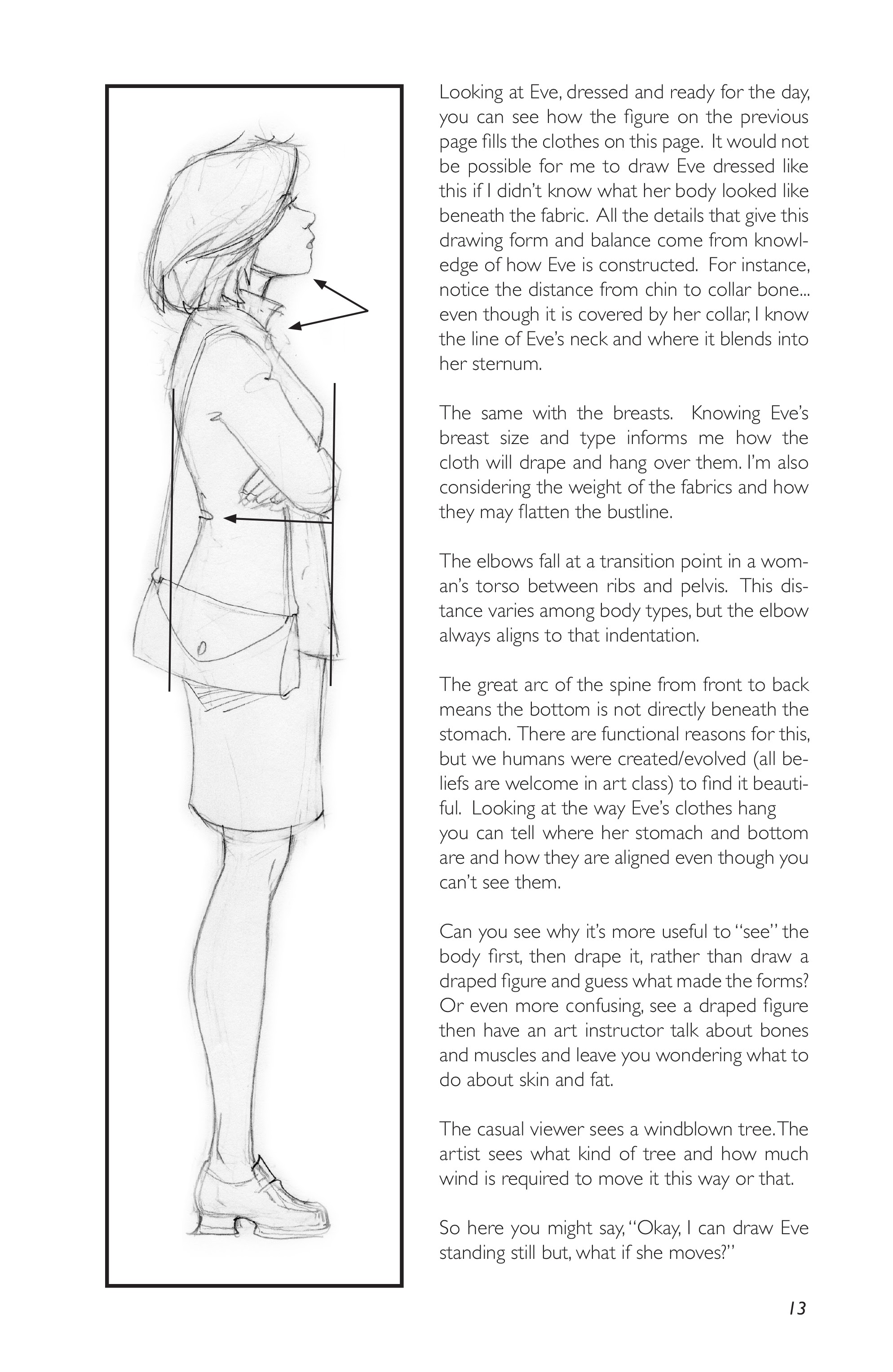 Looking at Eve, dressed and ready for the day, you can see how the figure on the previous page fills the clothes on this page. It would not be possible for me to draw Eve dressed like this if I didn't know what her body looked like beneath the fabric. All the details that give this drawing form and balance come from knowledge of how Eve is constructed. For instance, notice the distance from chin to collar bone... even though it is covered by her collar, I know the line of Eve's neck and where it blends into her sternum.

The same with the breasts. Knowing Eve's breast size and type informs me how the cloth will drape and hang over them. I'm also considering the weight of the fabrics and how they may flatten the bustline.

The elbows fall at a transition point in a woman's torso between ribs and pelvis. This distance varies among body types, but the elbow always aligns to that indentation.

The great arc of the spine from front to back means the bottom is not directly beneath the stomach. There are functional reasons for this, but we humans were created/evolved (all beliefs are welcome in art class) to find it beautiful. Looking at the way Eve's clothes hang you can tell where her stomach and bottom are and how they are aligned even though you can't see them.

Can you see why it's more useful to "see" the body first, then drape it, rather than draw a draped figure and guess what made the forms? Or even more confusing, see a draped figure then have an art instructor talk about bones and muscles and leave you wondering what to do about skin and fat.

The casual viewer sees a windblown tree. The artist sees what kind of tree and how much wind is required to move it this way or that.

So here you might say, "Okay, I can draw Eve standing still but, what if she moves?"

13